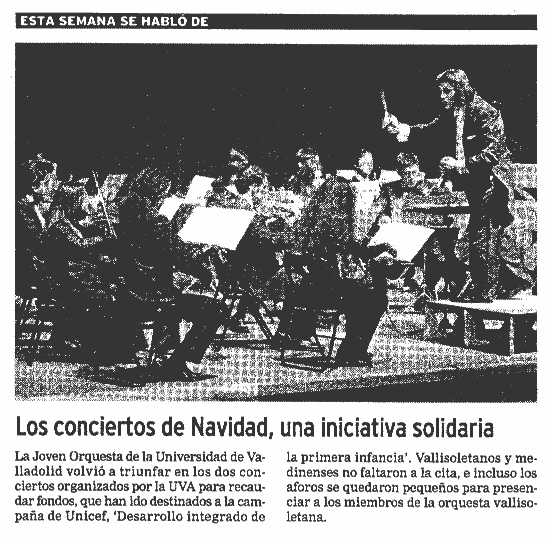 ESTA SEMANA SE HABLÓ DE

Los conciertos de Navidad, una iniciativa solidaria

La Joven Orquesta de la Universidad de Valladolid volvió a triunfar en los dos conciertos organizados por la UVA para recaudar fondos, que han ido destinados a la campaña de Unicef, 'Desarrollo integrado de la primera infancia'. Vallisoletanos y medinenses no faltaron a la cita, e incluso los aforos se quedaron pequeños para presenciar a los miembros de la orquesta vallisoletana.